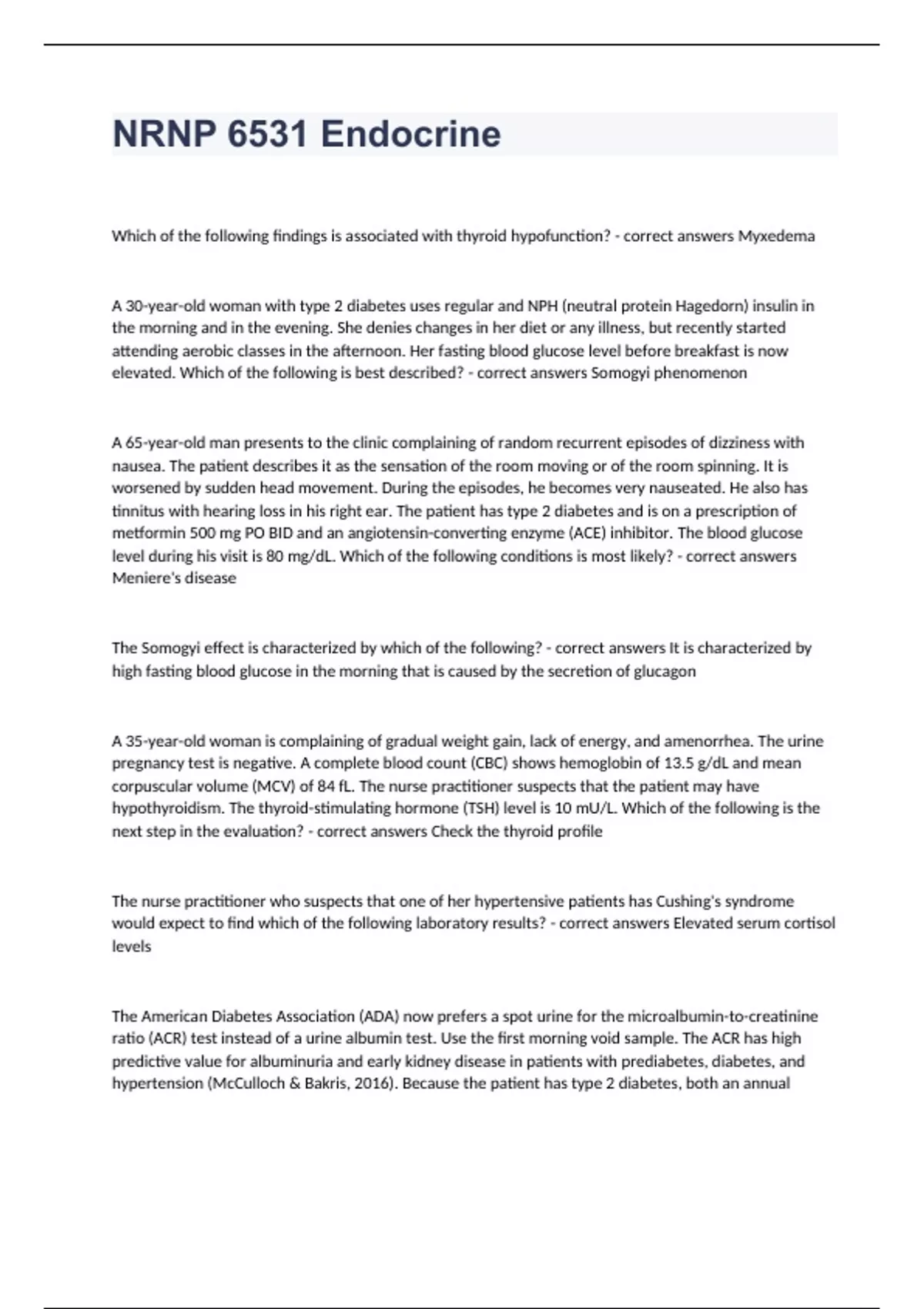 NRNP 6531 Endocrine

Which of the following findings is associated with thyroid hypofunction? - correct answers Myxedema

A 30-year-old woman with type 2 diabetes uses regular and NPH (neutral protein Hagedorn) insulin in the morning and in the evening. She denies changes in her diet or any illness, but recently started attending aerobic classes in the afternoon. Her fasting blood glucose level before breakfast is now elevated. Which of the following is best described? - correct answers Somogyi phenomenon

A 65-year-old man presents to the clinic complaining of random recurrent episodes of dizziness with nausea. The patient describes it as the sensation of the room moving or of the room spinning. It is worsened by sudden head movement. During the episodes, he becomes very nauseated. He also has tinnitus with hearing loss in his right ear. The patient has type 2 diabetes and is on a prescription of metformin 500 mg PO BID and an angiotensin-converting enzyme (ACE) inhibitor. The blood glucose level during his visit is 80 mg/dL. Which of the following conditions is most likely? - correct answers Meniere's disease

The Somogyi effect is characterized by which of the following? - correct answers It is characterized by high fasting blood glucose in the morning that is caused by the secretion of glucagon

A 35-year-old woman is complaining of gradual weight gain, lack of energy, and amenorrhea. The urine pregnancy test is negative. A complete blood count (CBC) shows hemoglobin of 13.5 g/dL and mean corpuscular volume (MCV) of 84 fL. The nurse practitioner suspects that the patient may have hypothyroidism. The thyroid-stimulating hormone (TSH) level is 10 mU/L. Which of the following is the next step in the evaluation? - correct answers Check the thyroid profile

The nurse practitioner who suspects that one of her hypertensive patients has Cushing's syndrome would expect to find which of the following laboratory results? - correct answers Elevated serum cortisol levels

The American Diabetes Association (ADA) now prefers a spot urine for the microalbumin-to-creatinine ratio (ACR) test instead of a urine albumin test. Use the first morning void sample. The ACR has high predictive value for albuminuria and early kidney disease in patients with prediabetes, diabetes, and hypertension (McCulloch & Bakris, 2016). Because the patient has type 2 diabetes, both an annual